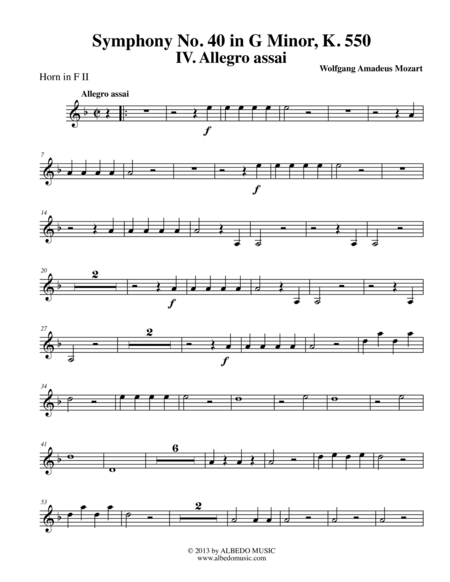 Symphony No. 40 in G Minor, K. 550
IV. Allegro assai

Wolfgang Amadeus Mozart

Horn in F II

Allegro assai

f

7

f

14

20

2

f

27

2

f

34

41

6

53

2

© 2013 by ALBEDO MUSIC
www.albedomusic.com